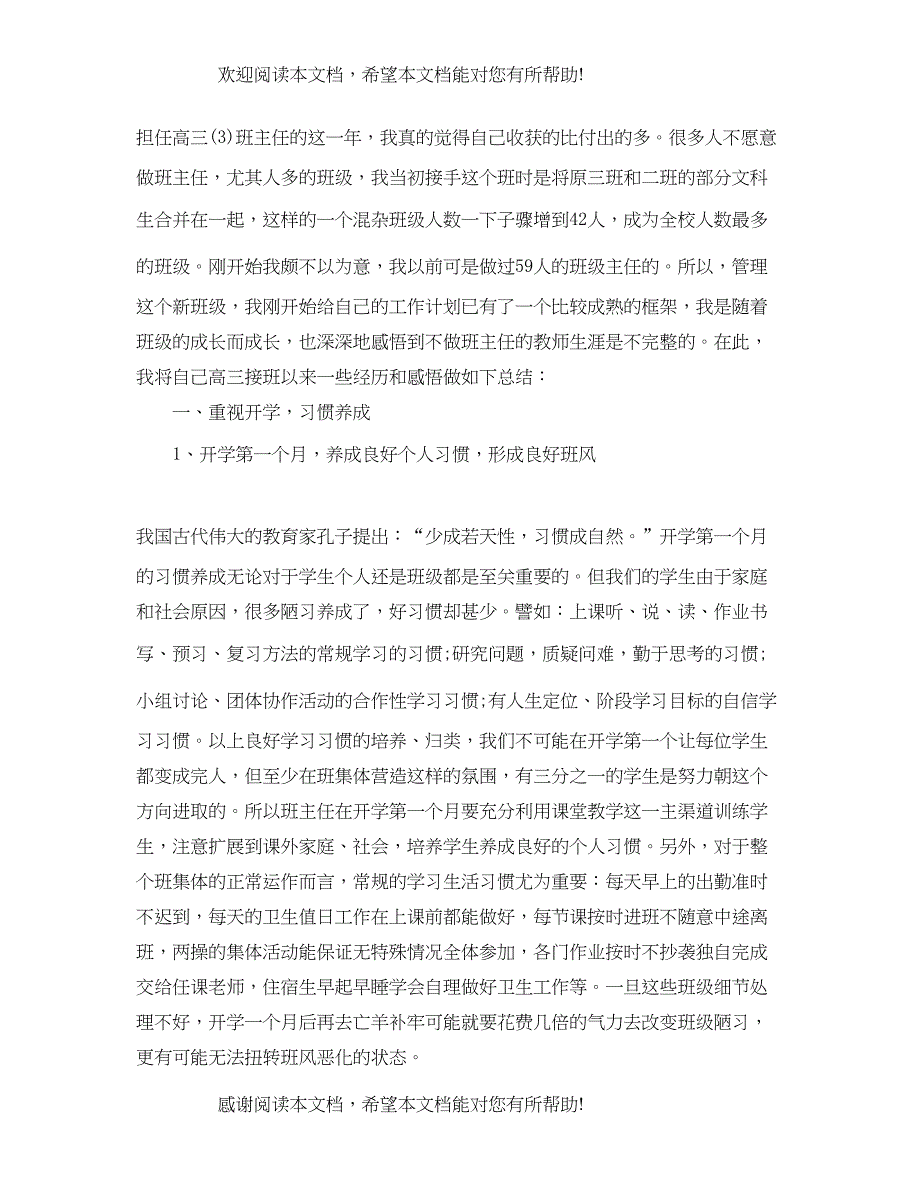 欢迎阅读本文档，希望本文档能对您有所帮助!

担任高三(3)班主任的这一年，我真的觉得自己收获的比付出的多。很多人不愿意做班主任，尤其人多的班级，我当初接手这个班时是将原三班和二班的部分文科生合并在一起，这样的一个混杂班级人数一下子骤增到42人，成为全校人数最多的班级。刚开始我颇不以为意，我以前可是做过59人的班级主任的。所以，管理这个新班级，我刚开始给自己的工作计划已有了一个比较成熟的框架，我是随着班级的成长而成长，也深深地感悟到不做班主任的教师生涯是不完整的。在此，我将自己高三接班以来一些经历和感悟做如下总结：

一、重视开学，习惯养成

1、开学第一个月，养成良好个人习惯，形成良好班风

我国古代伟大的教育家孔子提出：“少成若天性，习惯成自然。”开学第一个月的习惯养成无论对于学生个人还是班级都是至关重要的。但我们的学生由于家庭和社会原因，很多陋习养成了，好习惯却甚少。譬如：上课听、说、读、作业书写、预习、复习方法的常规学习的习惯;研究问题，质疑问难，勤于思考的习惯;小组讨论、团体协作活动的合作性学习习惯;有人生定位、阶段学习目标的自信学习习惯。以上良好学习习惯的培养、归类，我们不可能在开学第一个让每位学生都变成完人，但至少在班集体营造这样的氛围，有三分之一的学生是努力朝这个方向进取的。所以班主任在开学第一个月要充分利用课堂教学这一主渠道训练学生，注意扩展到课外家庭、社会，培养学生养成良好的个人习惯。另外，对于整个班集体的正常运作而言，常规的学习生活习惯尤为重要：每天早上的出勤准时不迟到，每天的卫生值日工作在上课前都能做好，每节课按时进班不随意中途离班，两操的集体活动能保证无特殊情况全体参加，各门作业按时不抄袭独自完成交给任课老师，住宿生早起早睡学会自理做好卫生工作等。一旦这些班级细节处理不好，开学一个月后再去亡羊补牢可能就要花费几倍的气力去改变班级陋习，更有可能无法扭转班风恶化的状态。

感谢阅读本文档，希望本文档能对您有所帮助!